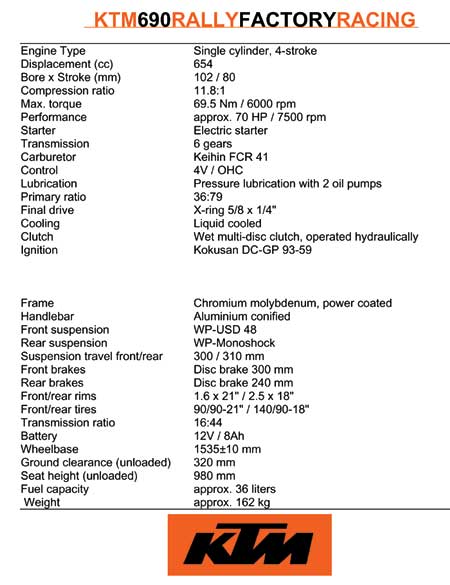 KTM690RALLYFACTORYRACING

| | |
|---|---|
| Engine Type | Single cylinder, 4-stroke |
| Displacement (cc) | 654 |
| Bore x Stroke (mm) | 102 / 80 |
| Compression ratio | 11.8:1 |
| Max. torque | 69.5 Nm / 6000 rpm |
| Performance | approx. 70 HP / 7500 rpm |
| Starter | Electric starter |
| Transmission | 6 gears |
| Carburetor | Keihin FCR 41 |
| Control | 4V / OHC |
| Lubrication | Pressure lubrication with 2 oil pumps |
| Primary ratio | 36:79 |
| Final drive | X-ring 5/8 x 1/4" |
| Cooling | Liquid cooled |
| Clutch | Wet multi-disc clutch, operated hydraulically |
| Ignition | Kokusan DC-GP 93-59 |

| | |
|---|---|
| Frame | Chromium molybdenum, power coated |
| Handlebar | Aluminium conified |
| Front suspension | WP-USD 48 |
| Rear suspension | WP-Monoshock |
| Suspension travel front/rear | 300 / 310 mm |
| Front brakes | Disc brake 300 mm |
| Rear brakes | Disc brake 240 mm |
| Front/rear rims | 1.6 x 21" / 2.5 x 18" |
| Front/rear tires | 90/90-21" / 140/90-18" |
| Transmission ratio | 16:44 |
| Battery | 12V / 8Ah |
| Wheelbase | 1535±10 mm |
| Ground clearance (unloaded) | 320 mm |
| Seat height (unloaded) | 980 mm |
| Fuel capacity | approx. 36 liters |
| Weight | approx. 162 kg |

KTM